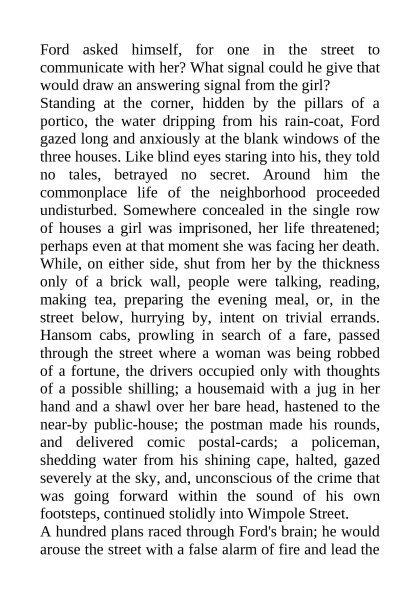 Ford asked himself, for one in the street to communicate with her? What signal could he give that would draw an answering signal from the girl?

Standing at the corner, hidden by the pillars of a portico, the water dripping from his rain-coat, Ford gazed long and anxiously at the blank windows of the three houses. Like blind eyes staring into his, they told no tales, betrayed no secret. Around him the commonplace life of the neighborhood proceeded undisturbed. Somewhere concealed in the single row of houses a girl was imprisoned, her life threatened; perhaps even at that moment she was facing her death. While, on either side, shut from her by the thickness only of a brick wall, people were talking, reading, making tea, preparing the evening meal, or, in the street below, hurrying by, intent on trivial errands. Hansom cabs, prowling in search of a fare, passed through the street where a woman was being robbed of a fortune, the drivers occupied only with thoughts of a possible shilling; a housemaid with a jug in her hand and a shawl over her bare head, hastened to the near-by public-house; the postman made his rounds, and delivered comic postal-cards; a policeman, shedding water from his shining cape, halted, gazed severely at the sky, and, unconscious of the crime that was going forward within the sound of his own footsteps, continued stolidly into Wimpole Street.

A hundred plans raced through Ford's brain; he would arouse the street with a false alarm of fire and lead the